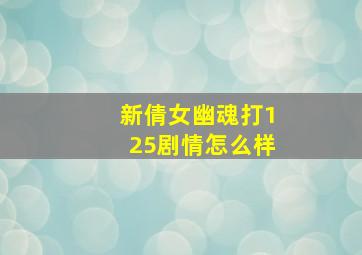 新倩女幽魂打125剧情怎么样